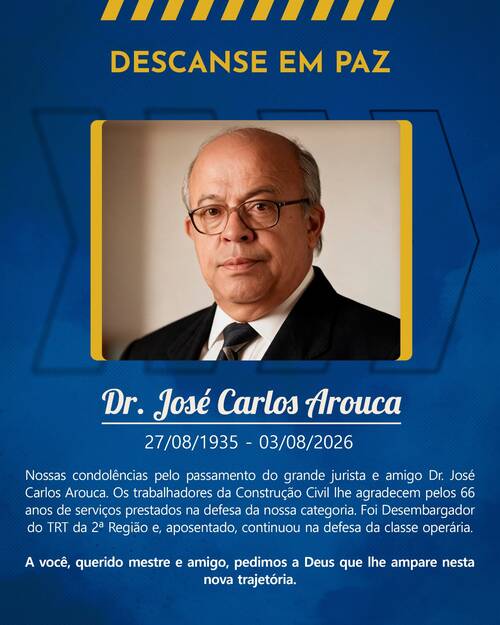 DESCANSE EM PAZ

Dr. José Carlos Arouca

27/08/1935 - 03/08/2026

Nossas condolências pelo passamento do grande jurista e amigo Dr. José Carlos Arouca. Os trabalhadores da Construção Civil lhe agradecem pelos 66 anos de serviços prestados na defesa da nossa categoria. Foi Desembargador do TRT da 2ª Região e, aposentado, continuou na defesa da classe operária.

A você, querido mestre e amigo, pedimos a Deus que lhe ampare nesta nova trajetória.